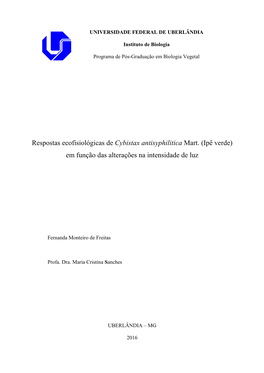 UNIVERSIDADE FEDERAL DE UBERLÂNDIA

Instituto de Biologia

Programa de Pós-Graduação em Biologia Vegetal

Respostas ecofisiológicas de Cybistax antisyphilitica Mart. (Ipê verde) em função das alterações na intensidade de luz

Fernanda Monteiro de Freitas

Profa. Dra. Maria Cristina Sanches

UBERLÂNDIA – MG

2016